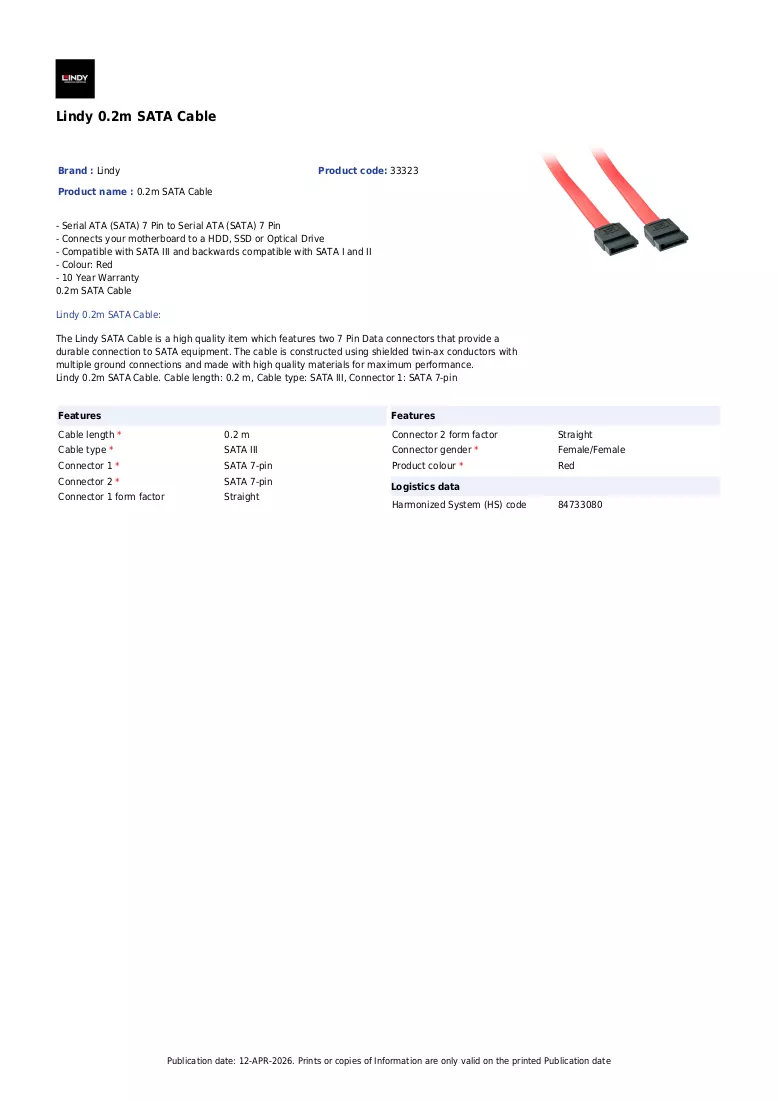 LINDY

Lindy 0.2m SATA Cable

Brand : Lindy

Product code: 33323

Product name : 0.2m SATA Cable

- Serial ATA (SATA) 7 Pin to Serial ATA (SATA) 7 Pin
- Connects your motherboard to a HDD, SSD or Optical Drive
- Compatible with SATA III and backwards compatible with SATA I and II
- Colour: Red
- 10 Year Warranty
0.2m SATA Cable

Lindy 0.2m SATA Cable:

The Lindy SATA Cable is a high quality item which features two 7 Pin Data connectors that provide a durable connection to SATA equipment. The cable is constructed using shielded twin-ax conductors with multiple ground connections and made with high quality materials for maximum performance.
Lindy 0.2m SATA Cable. Cable length: 0.2 m, Cable type: SATA III, Connector 1: SATA 7-pin

Features

Cable length * 0.2 m
Cable type * SATA III
Connector 1 * SATA 7-pin
Connector 2 * SATA 7-pin
Connector 1 form factor Straight

Features

Connector 2 form factor Straight
Connector gender * Female/Female
Product colour * Red

Logistics data

Harmonized System (HS) code 84733080

Publication date: 12-APR-2026. Prints or copies of Information are only valid on the printed Publication date